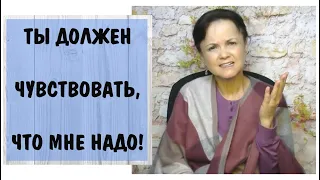 ТЫ ДОЛЖЕН ЧУВСТВОВАТЬ, ЧТО МНЕ НАДО!